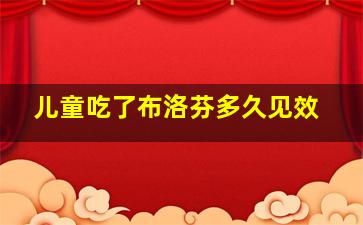 儿童吃了布洛芬多久见效